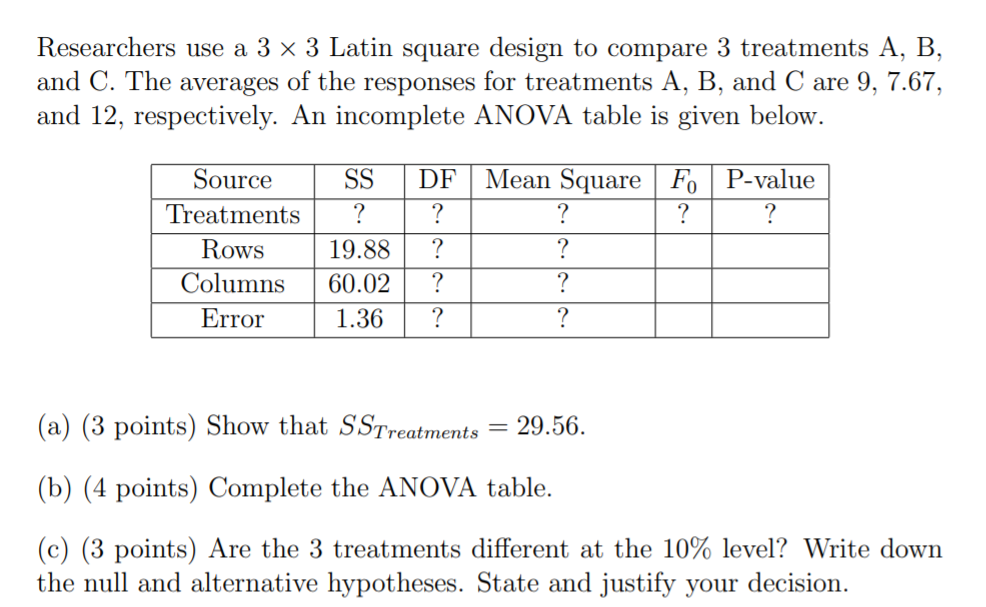 Researchers use a $3 \times 3$ Latin square design to compare 3 treatments A, B, and C. The averages of the responses for treatments A, B, and C are 9, 7.67, and 12, respectively. An incomplete ANOVA table is given below.

| Source | SS | DF | Mean Square | $F_0$ | P-value |
|---|---|---|---|---|---|
| Treatments | ? | ? | ? | ? | ? |
| Rows | 19.88 | ? | ? | | |
| Columns | 60.02 | ? | ? | | |
| Error | 1.36 | ? | ? | | |

(a) (3 points) Show that $SS_{Treatments} = 29.56$.

(b) (4 points) Complete the ANOVA table.

(c) (3 points) Are the 3 treatments different at the 10% level? Write down the null and alternative hypotheses. State and justify your decision.